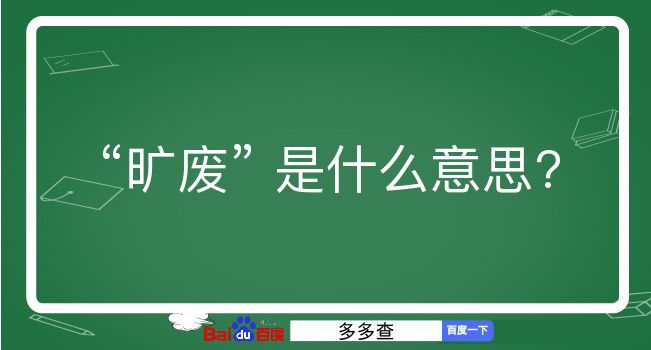 “旷废”是什么意思？

Baidu百度 多多查 百度一下